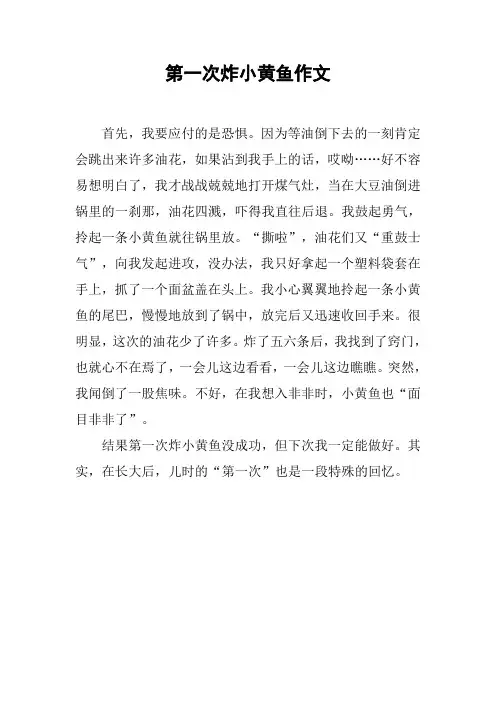 第一次炸小黄鱼作文

首先，我要应付的是恐惧。因为等油倒下去的一刻肯定会跳出来许多油花，如果沾到我手上的话，哎呦……好不容易想明白了，我才战战兢兢地打开煤气灶，当在大豆油倒进锅里的一刹那，油花四溅，吓得我直往后退。我鼓起勇气，拎起一条小黄鱼就往锅里放。“撕啦”，油花们又“重鼓士气”，向我发起进攻，没办法，我只好拿起一个塑料袋套在手上，抓了一个面盆盖在头上。我小心翼翼地拎起一条小黄鱼的尾巴，慢慢地放到了锅中，放完后又迅速收回手来。很明显，这次的油花少了许多。炸了五六条后，我找到了窍门，也就心不在焉了，一会儿这边看看，一会儿这边瞧瞧。突然，我闻倒了一股焦味。不好，在我想入非非时，小黄鱼也“面目非非了”。

结果第一次炸小黄鱼没成功，但下次我一定能做好。其实，在长大后，儿时的“第一次”也是一段特殊的回忆。